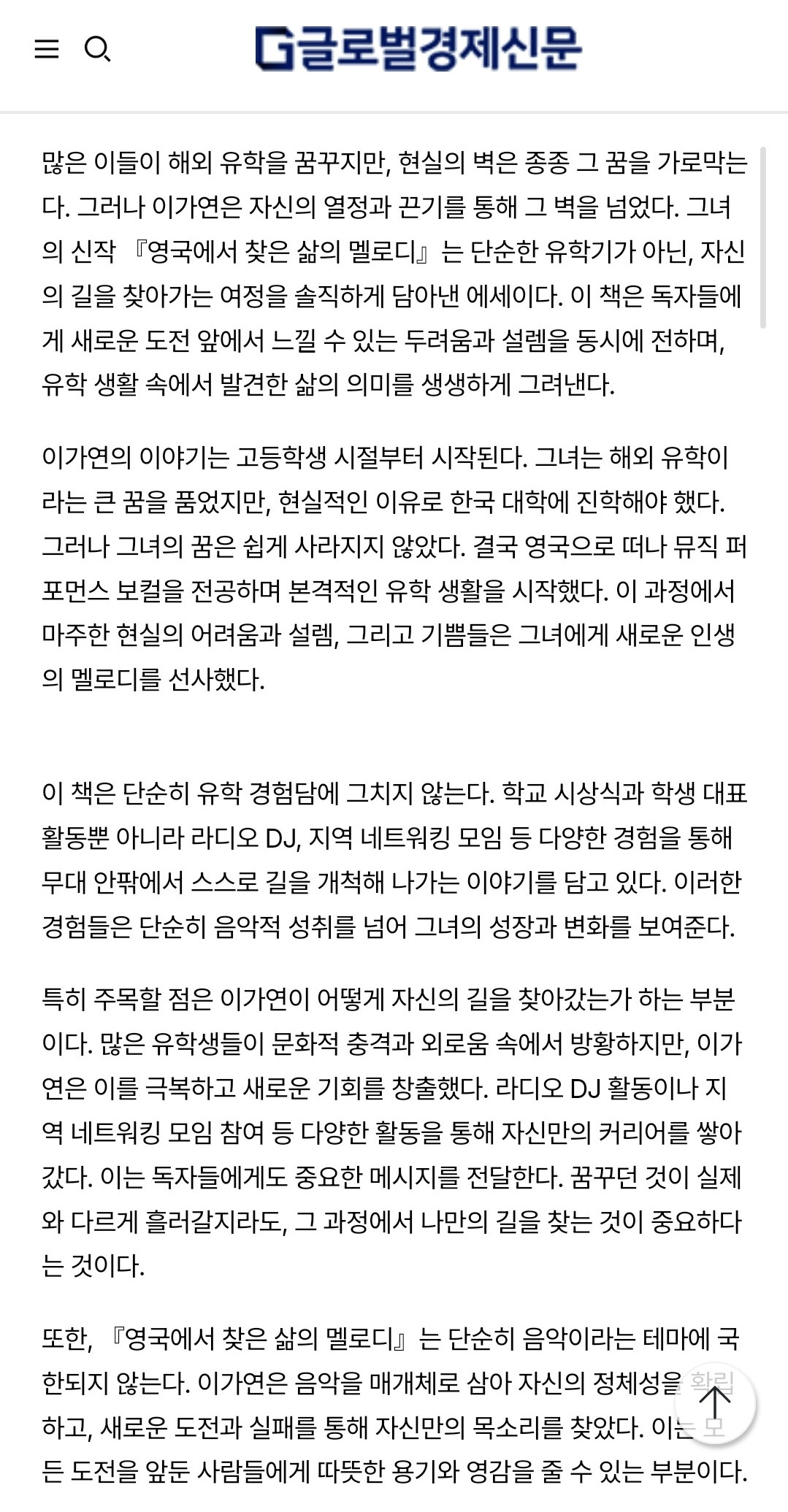 G글로벌경제신문

많은 이들이 해외 유학을 꿈꾸지만, 현실의 벽은 종종 그 꿈을 가로막는다. 그러나 이가연은 자신의 열정과 끈기를 통해 그 벽을 넘었다. 그녀의 신작 『영국에서 찾은 삶의 멜로디』는 단순한 유학기가 아닌, 자신의 길을 찾아가는 여정을 솔직하게 담아낸 에세이다. 이 책은 독자들에게 새로운 도전 앞에서 느낄 수 있는 두려움과 설렘을 동시에 전하며, 유학 생활 속에서 발견한 삶의 의미를 생생하게 그려낸다.

이가연의 이야기는 고등학생 시절부터 시작된다. 그녀는 해외 유학이라는 큰 꿈을 품었지만, 현실적인 이유로 한국 대학에 진학해야 했다. 그러나 그녀의 꿈은 쉽게 사라지지 않았다. 결국 영국으로 떠나 뮤직 퍼포먼스 보컬을 전공하며 본격적인 유학 생활을 시작했다. 이 과정에서 마주한 현실의 어려움과 설렘, 그리고 기쁨들은 그녀에게 새로운 인생의 멜로디를 선사했다.

이 책은 단순히 유학 경험담에 그치지 않는다. 학교 시상식과 학생 대표 활동뿐 아니라 라디오 DJ, 지역 네트워킹 모임 등 다양한 경험을 통해 무대 안팎에서 스스로 길을 개척해 나가는 이야기를 담고 있다. 이러한 경험들은 단순히 음악적 성취를 넘어 그녀의 성장과 변화를 보여준다.

특히 주목할 점은 이가연이 어떻게 자신의 길을 찾아갔는가 하는 부분이다. 많은 유학생들이 문화적 충격과 외로움 속에서 방황하지만, 이가연은 이를 극복하고 새로운 기회를 창출했다. 라디오 DJ 활동이나 지역 네트워킹 모임 참여 등 다양한 활동을 통해 자신만의 커리어를 쌓아갔다. 이는 독자들에게도 중요한 메시지를 전달한다. 꿈꾸던 것이 실제와 다르게 흘러갈지라도, 그 과정에서 나만의 길을 찾는 것이 중요하다는 것이다.

또한, 『영국에서 찾은 삶의 멜로디』는 단순히 음악이라는 테마에 국한되지 않는다. 이가연은 음악을 매개체로 삼아 자신의 정체성을 확립하고, 새로운 도전과 실패를 통해 자신만의 목소리를 찾았다. 이는 모든 도전을 앞둔 사람들에게 따뜻한 용기와 영감을 줄 수 있는 부분이다.